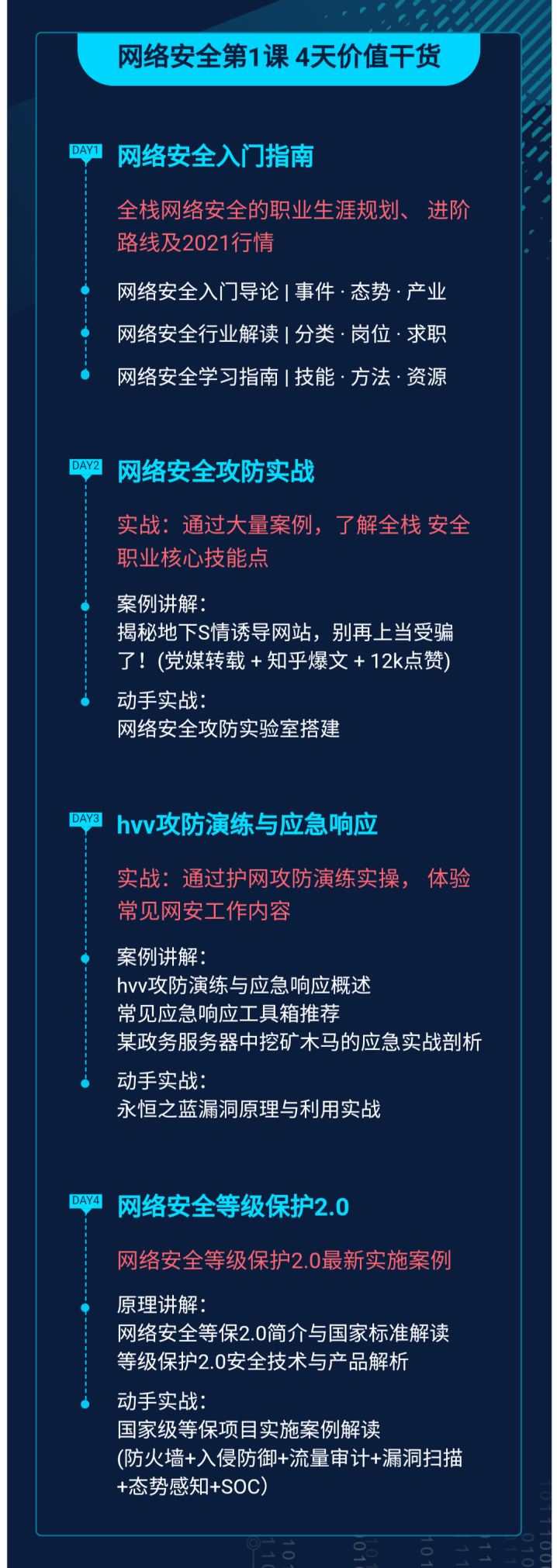 网络安全第1课 4天价值干货

DAY1
网络安全入门指南

全栈网络安全的职业生涯规划、 进阶路线及2021行情

网络安全入门导论 | 事件 · 态势 · 产业

网络安全行业解读 | 分类 · 岗位 · 求职

网络安全学习指南 | 技能 · 方法 · 资源

DAY2
网络安全攻防实战

实战：通过大量案例，了解全栈 安全职业核心技能点

案例讲解：
揭秘地下S情诱导网站，别再上当受骗了！(党媒转载 + 知乎爆文 + 12k点赞)

动手实战：
网络安全攻防实验室搭建

DAY3
hvv攻防演练与应急响应

实战：通过护网攻防演练实操， 体验常见网安工作内容

案例讲解：
hvv攻防演练与应急响应概述
常见应急响应工具箱推荐
某政务服务器中挖矿木马的应急实战剖析

动手实战：
永恒之蓝漏洞原理与利用实战

DAY4
网络安全等级保护2.0

网络安全等级保护2.0最新实施案例

原理讲解：
网络安全等保2.0简介与国家标准解读
等级保护2.0安全技术与产品解析

动手实战：
国家级等保项目实施案例解读
(防火墙+入侵防御+流量审计+漏洞扫描+态势感知+SOC)